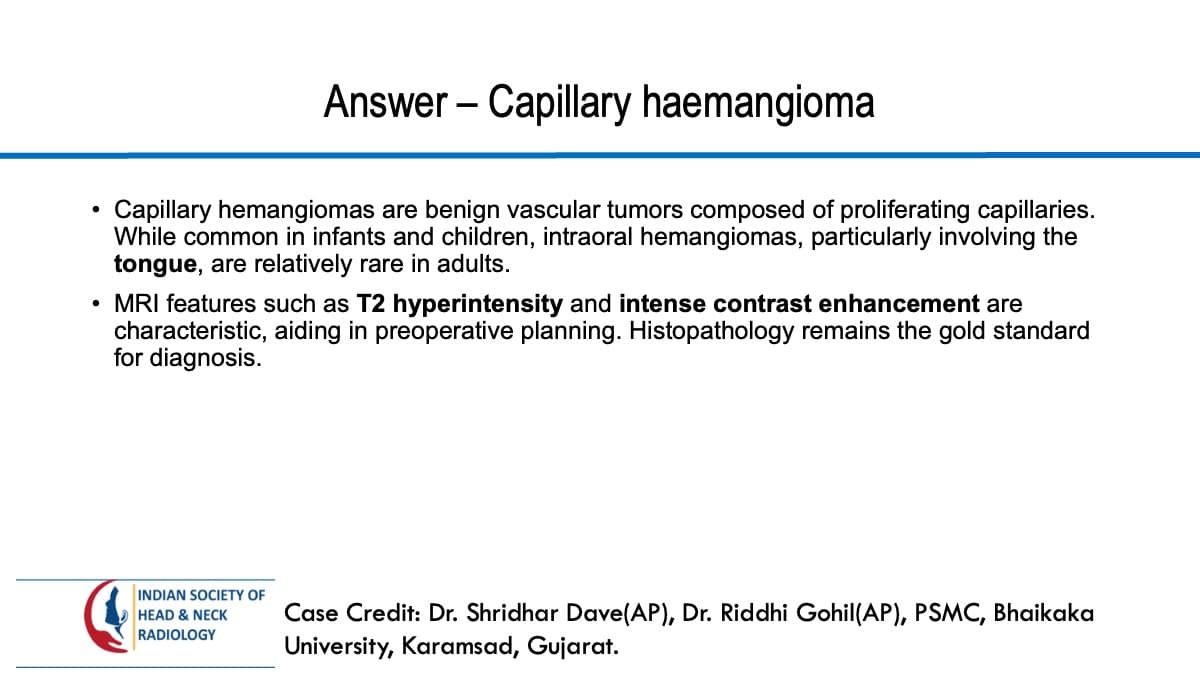 Answer – Capillary haemangioma

• Capillary hemangiomas are benign vascular tumors composed of proliferating capillaries. While common in infants and children, intraoral hemangiomas, particularly involving the tongue, are relatively rare in adults.

• MRI features such as T2 hyperintensity and intense contrast enhancement are characteristic, aiding in preoperative planning. Histopathology remains the gold standard for diagnosis.

INDIAN SOCIETY OF
HEAD & NECK
RADIOLOGY

Case Credit: Dr. Shridhar Dave(AP), Dr. Riddhi Gohil(AP), PSMC, Bhaikaka University, Karamsad, Gujarat.